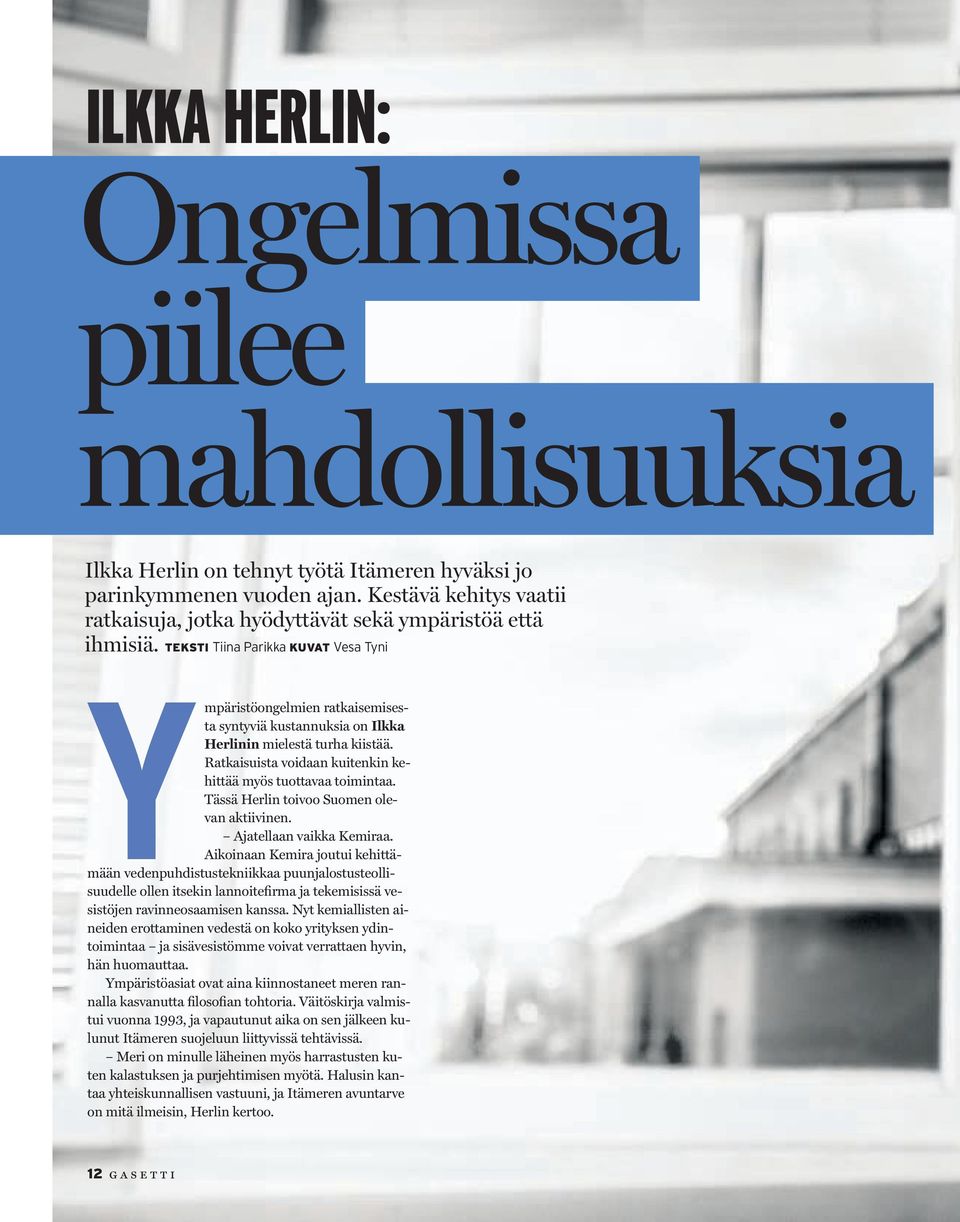 ILKKA HERLIN:

Ongelmissa piilee mahdollisuuksia

Ilkka Herlin on tehnyt työtä Itämeren hyväksi jo parinkymmenen vuoden ajan. Kestävä kehitys vaatii ratkaisuja, jotka hyödyttävät sekä ympäristöä että ihmisiä. TEKSTI Tiina Parikka KUVAT Vesa Tyni

Ympäristöongelmien ratkaisemisesta syntyviä kustannuksia on Ilkka Herlinin mielestä turha kiistää. Ratkaisuista voidaan kuitenkin kehittää myös tuottavaa toimintaa. Tässä Herlin toivoo Suomen olevan aktiivinen.

– Ajatellaan vaikka Kemiraa. Aikoinaan Kemira joutui kehittämään vedenpuhdistustekniikkaa puunjalostusteollisuudelle ollen itsekin lannoitefirma ja tekemisissä vesistöjen ravinneosaamisen kanssa. Nyt kemiallisten aineiden erottaminen vedestä on koko yrityksen ydintoimintaa – ja sisävesistömme voivat verrattaen hyvin, hän huomauttaa.

Ympäristöasiat ovat aina kiinnostaneet meren rannalla kasvanutta filosofian tohtoria. Väitöskirja valmistui vuonna 1993, ja vapautunut aika on sen jälkeen kulunut Itämeren suojeluun liittyvissä tehtävissä.

– Meri on minulle läheinen myös harrastusten kuten kalastuksen ja purjehtimisen myötä. Halusin kantaa yhteiskunnallisen vastuuni, ja Itämeren avuntarve on mitä ilmeisin, Herlin kertoo.

12 GASETTI